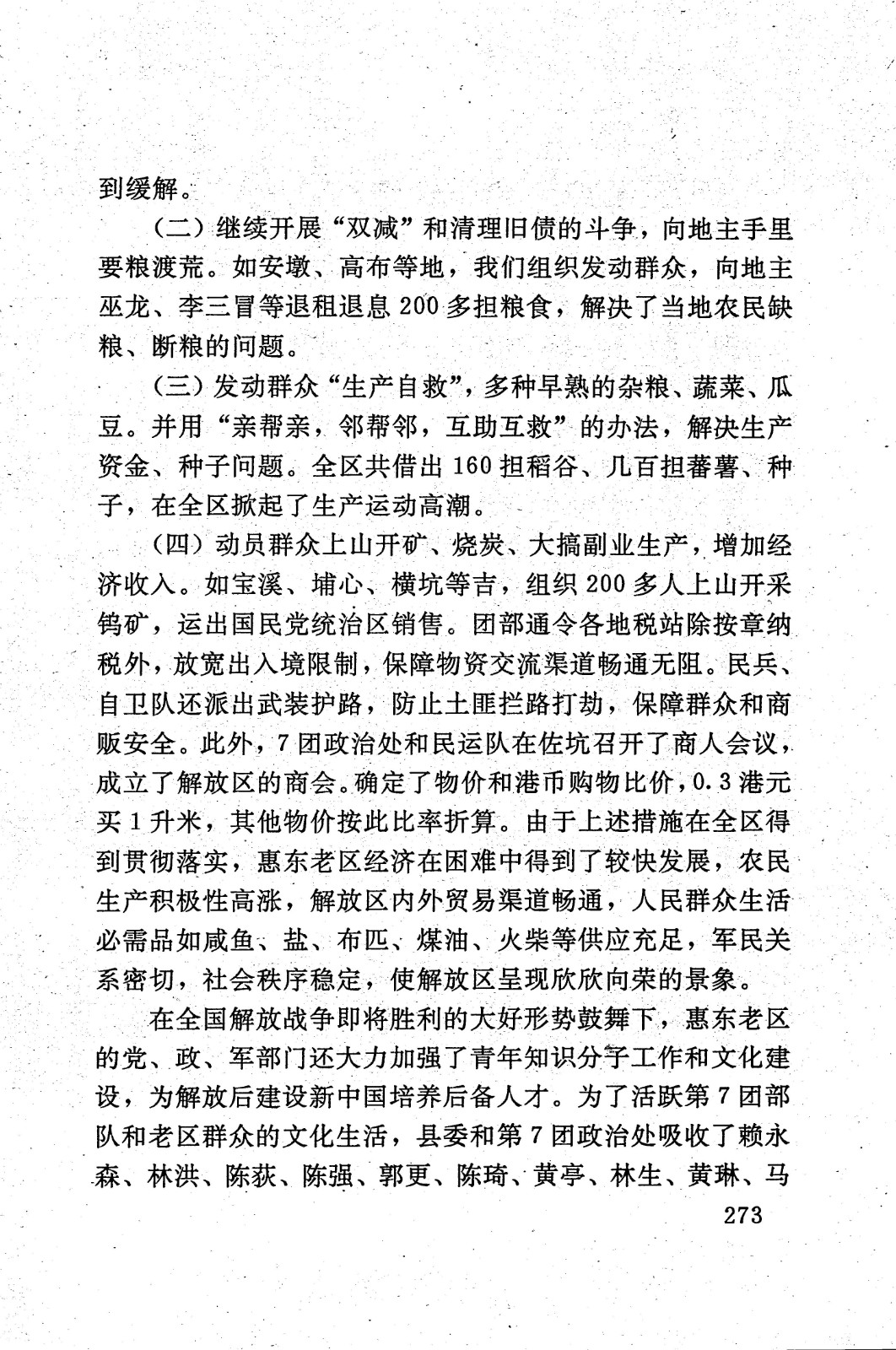 到缓解。

（二）继续开展“双减”和清理旧债的斗争，向地主手里要粮渡荒。如安墩、高布等地，我们组织发动群众，向地主巫龙、李三冒等退租退息200多担粮食，解决了当地农民缺粮、断粮的问题。

（三）发动群众“生产自救”，多种早熟的杂粮、蔬菜、瓜豆。并用“亲帮亲，邻帮邻，互助互救”的办法，解决生产资金、种子问题。全区共借出160担稻谷、几百担蕃薯、种子，在全区掀起了生产运动高潮。

（四）动员群众上山开矿、烧炭、大搞副业生产，增加经济收入。如宝溪、埔心、横坑等吉，组织200多人上山开采钨矿，运出国民党统治区销售。团部通令各地税站除按章纳税外，放宽出入境限制，保障物资交流渠道畅通无阻。民兵、自卫队还派出武装护路，防止土匪拦路打劫，保障群众和商贩安全。此外，7团政治处和民运队在佐坑召开了商人会议，成立了解放区的商会。确定了物价和港币购物比价，0.3港元买1升米，其他物价按此比率折算。由于上述措施在全区得到贯彻落实，惠东老区经济在困难中得到了较快发展，农民生产积极性高涨，解放区内外贸易渠道畅通，人民群众生活必需品如咸鱼、盐、布匹、煤油、火柴等供应充足，军民关系密切，社会秩序稳定，使解放区呈现欣欣向荣的景象。

在全国解放战争即将胜利的大好形势鼓舞下，惠东老区的党、政、军部门还大力加强了青年知识分子工作和文化建设，为解放后建设新中国培养后备人才。为了活跃第7团部队和老区群众的文化生活，县委和第7团政治处吸收了赖永森、林洪、陈荻、陈强、郭更、陈琦、黄亭、林生、黄琳、马

273